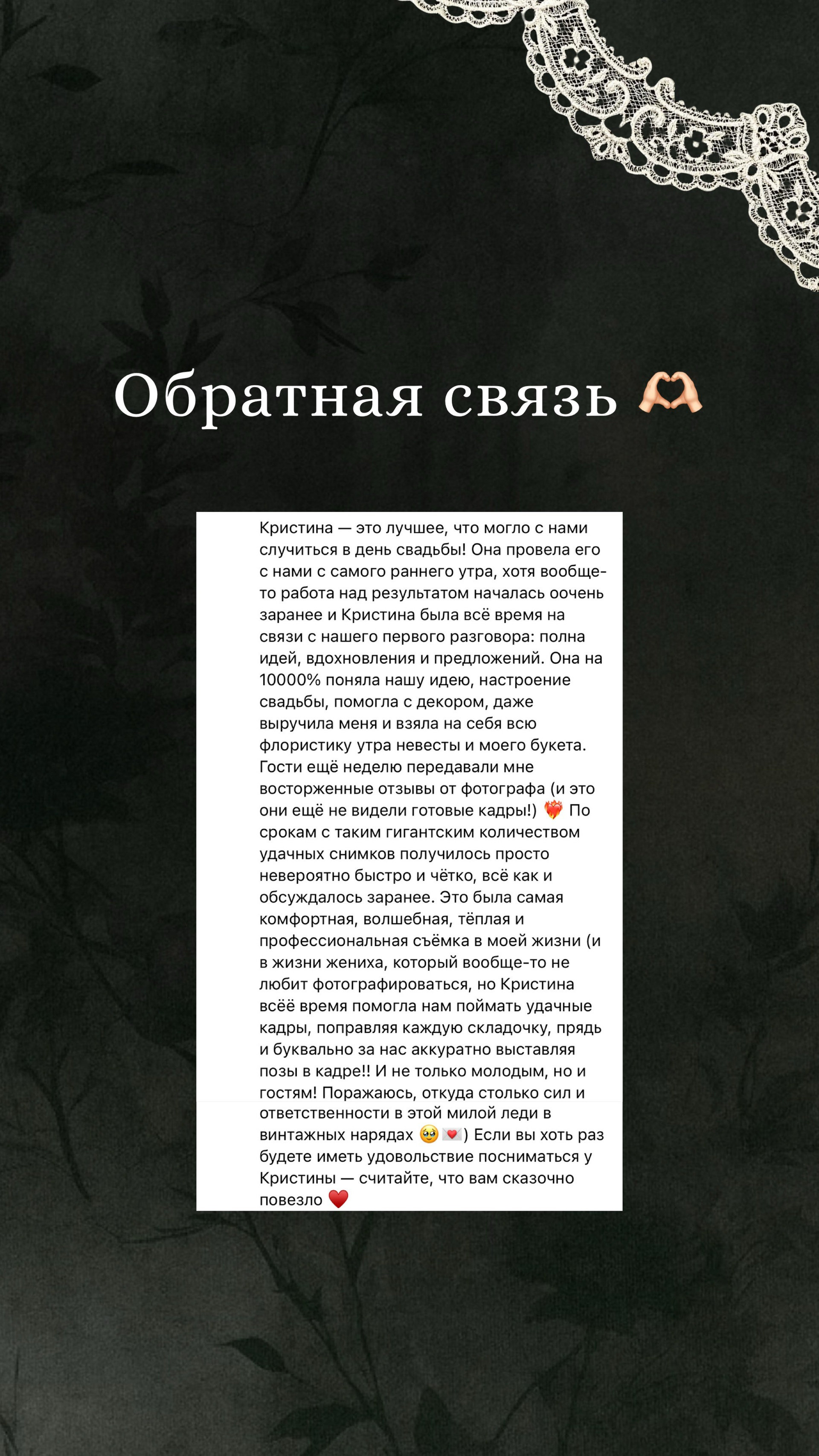 Обратная связь 🫶🏻

Кристина — это лучшее, что могло с нами случиться в день свадьбы! Она провела его с нами с самого раннего утра, хотя вообще-то работа над результатом началась оочень заранее и Кристина была всё время на связи с нашего первого разговора: полна идей, вдохновления и предложений. Она на 10000% поняла нашу идею, настроение свадьбы, помогла с декором, даже выручила меня и взяла на себя всю флористику утра невесты и моего букета. Гости ещё неделю передавали мне восторженные отзывы от фотографа (и это они ещё не видели готовые кадры!) ❤️‍🔥 По срокам с таким гигантским количеством удачных снимков получилось просто невероятно быстро и чётко, всё как и обсуждалось заранее. Это была самая комфортная, волшебная, тёплая и профессиональная съёмка в моей жизни (и в жизни жениха, который вообще-то не любит фотографироваться, но Кристина всёё время помогла нам поймать удачные кадры, поправляя каждую складочку, прядь и буквально за нас аккуратно выставляя позы в кадре!! И не только молодым, но и гостям! Поражаюсь, откуда столько сил и ответственности в этой милой леди в винтажных нарядах 🥹💌) Если вы хоть раз будете иметь удовольствие посниматься у Кристины — считайте, что вам сказочно повезло ❤️